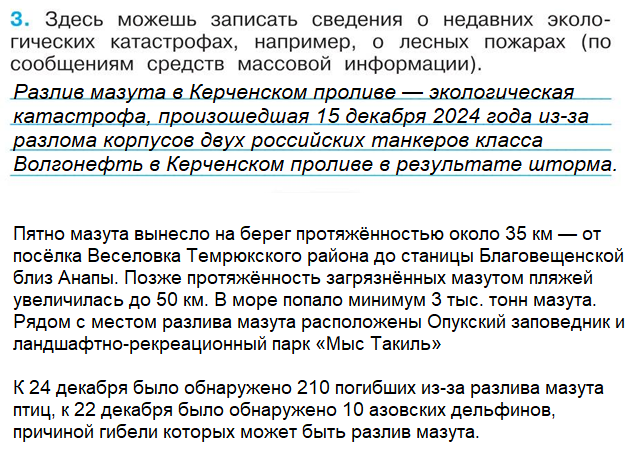 3. Здесь можешь записать сведения о недавних экологических катастрофах, например, о лесных пожарах (по сообщениям средств массовой информации).

Разлив мазута в Керченском проливе — экологическая катастрофа, произошедшая 15 декабря 2024 года из-за разлома корпусов двух российских танкеров класса Волгонефть в Керченском проливе в результате шторма.

Пятно мазута вынесло на берег протяжённостью около 35 км — от посёлка Веселовка Темрюкского района до станицы Благовещенской близ Анапы. Позже протяжённость загрязнённых мазутом пляжей увеличилась до 50 км. В море попало минимум 3 тыс. тонн мазута. Рядом с местом разлива мазута расположены Опукский заповедник и ландшафтно-рекреационный парк «Мыс Такиль»

К 24 декабря было обнаружено 210 погибших из-за разлива мазута птиц, к 22 декабря было обнаружено 10 азовских дельфинов, причиной гибели которых может быть разлив мазута.